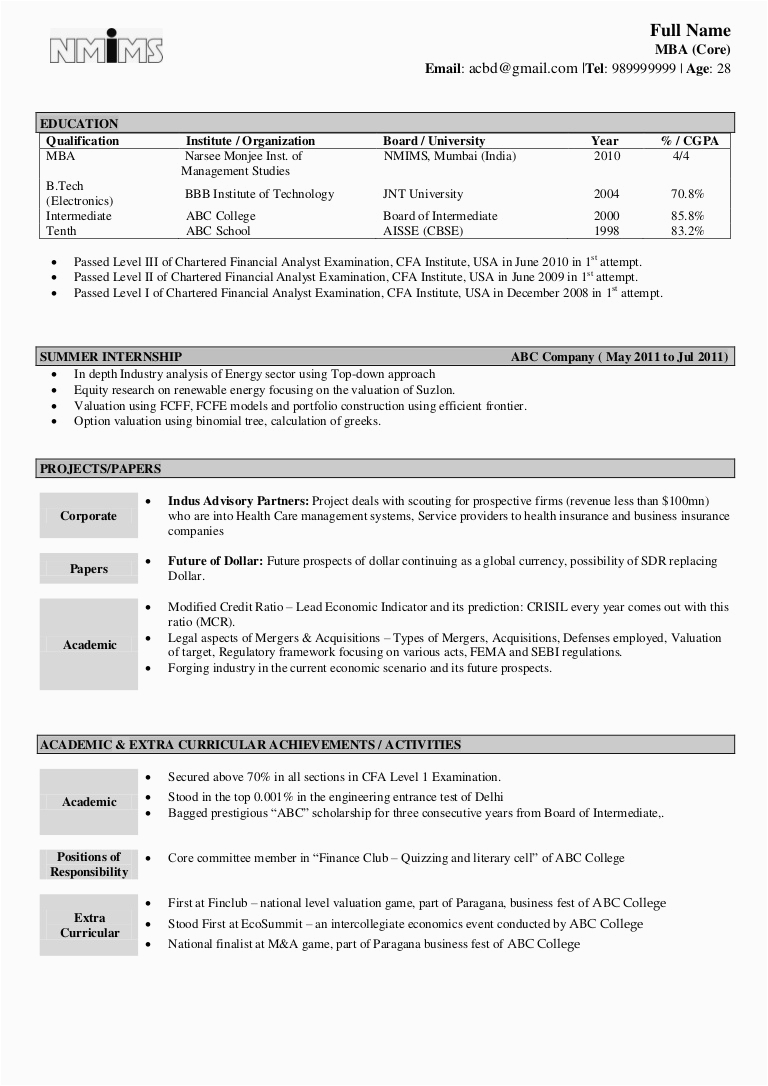 NMIMS

Full Name
MBA (Core)
Email: acbd@gmail.com |Tel: 989999999 | Age: 28

EDUCATION

| Qualification | Institute / Organization | Board / University | Year | % / CGPA |
|---|---|---|---|---|
| MBA | Narsee Monjee Inst. of Management Studies | NMIMS, Mumbai (India) | 2010 | 4/4 |
| B.Tech (Electronics) | BBB Institute of Technology | JNT University | 2004 | 70.8% |
| Intermediate | ABC College | Board of Intermediate | 2000 | 85.8% |
| Tenth | ABC School | AISSE (CBSE) | 1998 | 83.2% |

• Passed Level III of Chartered Financial Analyst Examination, CFA Institute, USA in June 2010 in $1^{st}$ attempt.
• Passed Level II of Chartered Financial Analyst Examination, CFA Institute, USA in June 2009 in $1^{st}$ attempt.
• Passed Level I of Chartered Financial Analyst Examination, CFA Institute, USA in December 2008 in $1^{st}$ attempt.

SUMMER INTERNSHIP ABC Company ( May 2011 to Jul 2011)
• In depth Industry analysis of Energy sector using Top-down approach
• Equity research on renewable energy focusing on the valuation of Suzlon.
• Valuation using FCFF, FCFE models and portfolio construction using efficient frontier.
• Option valuation using binomial tree, calculation of greeks.

PROJECTS/PAPERS

Corporate
• Indus Advisory Partners: Project deals with scouting for prospective firms (revenue less than $100mn) who are into Health Care management systems, Service providers to health insurance and business insurance companies

Papers
• Future of Dollar: Future prospects of dollar continuing as a global currency, possibility of SDR replacing Dollar.

Academic
• Modified Credit Ratio – Lead Economic Indicator and its prediction: CRISIL every year comes out with this ratio (MCR).
• Legal aspects of Mergers & Acquisitions – Types of Mergers, Acquisitions, Defenses employed, Valuation of target, Regulatory framework focusing on various acts, FEMA and SEBI regulations.
• Forging industry in the current economic scenario and its future prospects.

ACADEMIC & EXTRA CURRICULAR ACHIEVEMENTS / ACTIVITIES

Academic
• Secured above 70% in all sections in CFA Level 1 Examination.
• Stood in the top 0.001% in the engineering entrance test of Delhi
• Bagged prestigious “ABC” scholarship for three consecutive years from Board of Intermediate,.

Positions of Responsibility
• Core committee member in “Finance Club – Quizzing and literary cell” of ABC College

Extra Curricular
• First at Finclub – national level valuation game, part of Paragana, business fest of ABC College
• Stood First at EcoSummit – an intercollegiate economics event conducted by ABC College
• National finalist at M&A game, part of Paragana business fest of ABC College